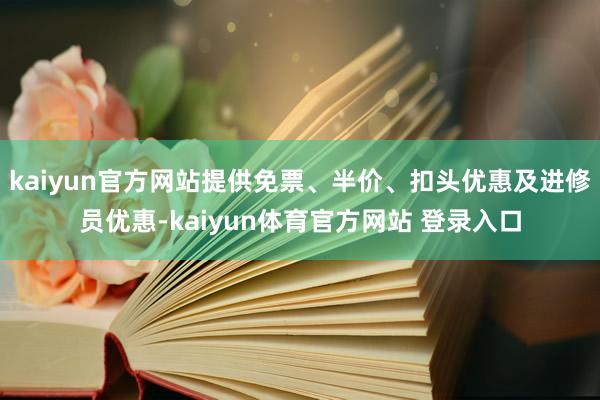 kaiyun官方网站提供免票、半价、扣头优惠及进修员优惠-kaiyun体育官方网站 登录入口